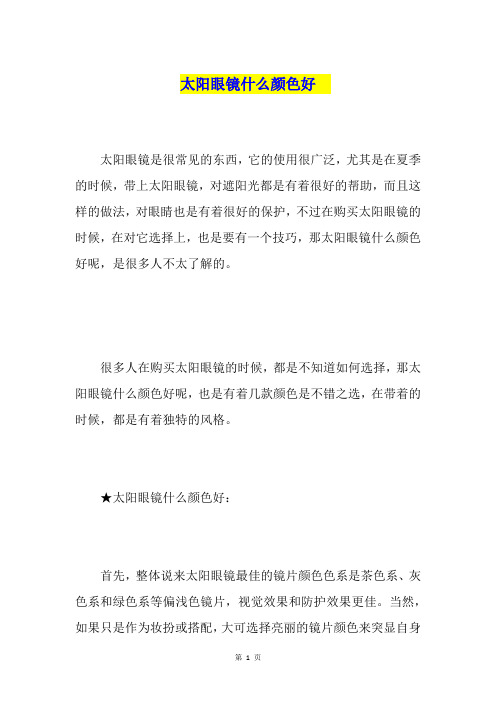 太阳眼镜什么颜色好

太阳眼镜是很常见的东西，它的使用很广泛，尤其是在夏季的时候，带上太阳眼镜，对遮阳光都是有着很好的帮助，而且这样的做法，对眼睛也是有着很好的保护，不过在购买太阳眼镜的时候，在对它选择上，也是要有一个技巧，那太阳眼镜什么颜色好呢，是很多人不太了解的。

很多人在购买太阳眼镜的时候，都是不知道如何选择，那太阳眼镜什么颜色好呢，也是有着几款颜色是不错之选，在带着的时候，都是有着独特的风格。

★太阳眼镜什么颜色好：

首先，整体说来太阳眼镜最佳的镜片颜色色系是茶色系、灰色系和绿色系等偏浅色镜片，视觉效果和防护效果更佳。当然，如果只是作为妆扮或搭配，大可选择亮丽的镜片颜色来突显自身

第 1 页